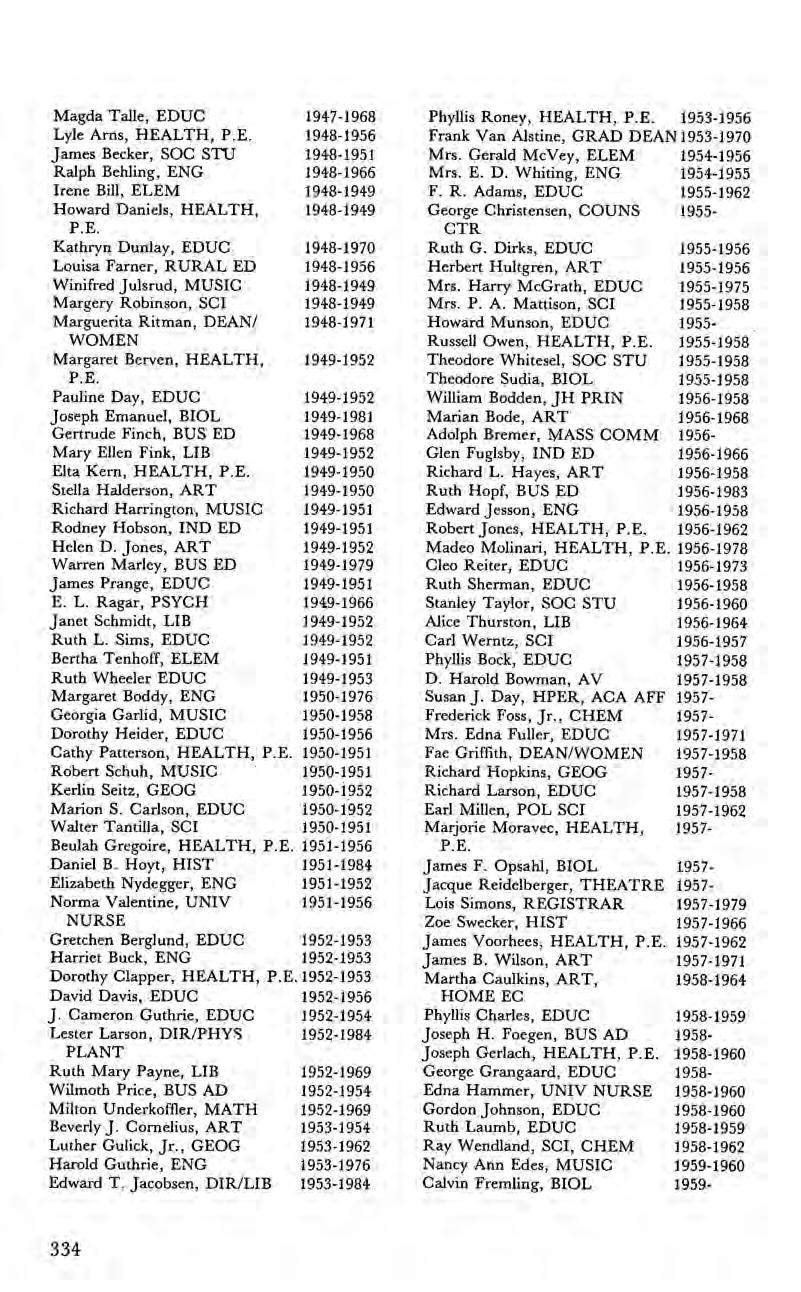 Magda Talle, EDUC 1947-1968
Lyle Arns, HEALTH, P.E. 1948-1956
James Becker, SOC STU 1948-1951
Ralph Behling, ENG 1948-1966
Irene Bill, ELEM 1948-1949
Howard Daniels, HEALTH, P.E. 1948-1949
Kathryn Dunlay, EDUC 1948-1970
Louisa Farner, RURAL ED 1948-1956
Winifred Julsrud, MUSIC 1948-1949
Margery Robinson, SCI 1948-1949
Marguerita Ritman, DEAN/WOMEN 1948-1971
Margaret Berven, HEALTH, P.E. 1949-1952
Pauline Day, EDUC 1949-1952
Joseph Emanuel, BIOL 1949-1981
Gertrude Finch, BUS ED 1949-1968
Mary Ellen Fink, LIB 1949-1952
Elta Kern, HEALTH, P.E. 1949-1950
Stella Halderson, ART 1949-1950
Richard Harrington, MUSIC 1949-1951
Rodney Hobson, IND ED 1949-1951
Helen D. Jones, ART 1949-1952
Warren Marley, BUS ED 1949-1979
James Prange, EDUC 1949-1951
E. L. Ragar, PSYCH 1949-1966
Janet Schmidt, LIB 1949-1952
Ruth L. Sims, EDUC 1949-1952
Bertha Tenhoff, ELEM 1949-1951
Ruth Wheeler EDUC 1949-1953
Margaret Boddy, ENG 1950-1976
Georgia Garlid, MUSIC 1950-1958
Dorothy Heider, EDUC 1950-1956
Cathy Patterson, HEALTH, P.E. 1950-1951
Robert Schuh, MUSIC 1950-1951
Kerlin Seitz, GEOG 1950-1952
Marion S. Carlson, EDUC 1950-1952
Walter Tantilla, SCI 1950-1951
Beulah Gregoire, HEALTH, P.E. 1951-1956
Daniel B. Hoyt, HIST 1951-1984
Elizabeth Nydegger, ENG 1951-1952
Norma Valentine, UNIV NURSE 1951-1956
Gretchen Berglund, EDUC 1952-1953
Harriet Buck, ENG 1952-1953
Dorothy Clapper, HEALTH, P.E. 1952-1953
David Davis, EDUC 1952-1956
J. Cameron Guthrie, EDUC 1952-1954
Lester Larson, DIR/PHYS PLANT 1952-1984
Ruth Mary Payne, LIB 1952-1969
Wilmoth Price, BUS AD 1952-1954
Milton Underkoffler, MATH 1952-1969
Beverly J. Cornelius, ART 1953-1954
Luther Gulick, Jr., GEOG 1953-1962
Harold Guthrie, ENG 1953-1976
Edward T. Jacobsen, DIR/LIB 1953-1984

Phyllis Roney, HEALTH, P.E. 1953-1956
Frank Van Alstine, GRAD DEAN 1953-1970
Mrs. Gerald McVey, ELEM 1954-1956
Mrs. E. D. Whiting, ENG 1954-1955
F. R. Adams, EDUC 1955-1962
George Christensen, COUNS CTR 1955-
Ruth G. Dirks, EDUC 1955-1956
Herbert Hultgren, ART 1955-1956
Mrs. Harry McGrath, EDUC 1955-1975
Mrs. P. A. Mattison, SCI 1955-1958
Howard Munson, EDUC 1955-
Russell Owen, HEALTH, P.E. 1955-1958
Theodore Whitesel, SOC STU 1955-1958
Theodore Sudia, BIOL 1955-1958
William Bodden, JH PRIN 1956-1958
Marian Bode, ART 1956-1968
Adolph Bremer, MASS COMM 1956-
Glen Fuglsby, IND ED 1956-1966
Richard L. Hayes, ART 1956-1958
Ruth Hopf, BUS ED 1956-1983
Edward Jesson, ENG 1956-1958
Robert Jones, HEALTH, P.E. 1956-1962
Madeo Molinari, HEALTH, P.E. 1956-1978
Cleo Reiter, EDUC 1956-1973
Ruth Sherman, EDUC 1956-1958
Stanley Taylor, SOC STU 1956-1960
Alice Thurston, LIB 1956-1964
Carl Werntz, SCI 1956-1957
Phyllis Bock, EDUC 1957-1958
D. Harold Bowman, AV 1957-1958
Susan J. Day, HPER, ACA AFF 1957-
Frederick Foss, Jr., CHEM 1957-
Mrs. Edna Fuller, EDUC 1957-1971
Fae Griffith, DEAN/WOMEN 1957-1958
Richard Hopkins, GEOG 1957-
Richard Larson, EDUC 1957-1958
Earl Millen, POL SCI 1957-1962
Marjorie Moravec, HEALTH, P.E. 1957-
James F. Opsahl, BIOL 1957-
Jacque Reidelberger, THEATRE 1957-
Lois Simons, REGISTRAR 1957-1979
Zoe Swecker, HIST 1957-1966
James Voorhees, HEALTH, P.E. 1957-1962
James B. Wilson, ART 1957-1971
Martha Caulkins, ART, HOME EC 1958-1964
Phyllis Charles, EDUC 1958-1959
Joseph H. Foegen, BUS AD 1958-
Joseph Gerlach, HEALTH, P.E. 1958-1960
George Grangaard, EDUC 1958-
Edna Hammer, UNIV NURSE 1958-1960
Gordon Johnson, EDUC 1958-1960
Ruth Laumb, EDUC 1958-1959
Ray Wendland, SCI, CHEM 1958-1962
Nancy Ann Edes, MUSIC 1959-1960
Calvin Fremling, BIOL 1959-

334